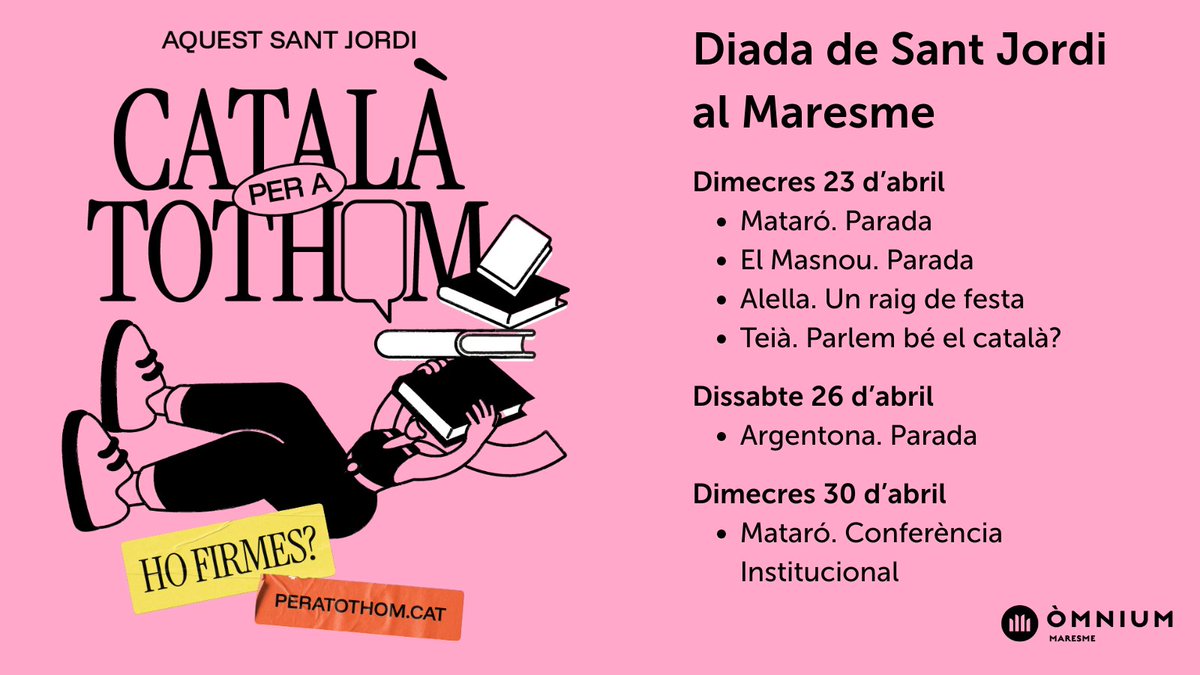 AQUEST SANT JORDI

CATALÀ PER A TOTHOM

HO FIRMES?

PERATOTHOM.CAT

Diada de Sant Jordi al Maresme

Dimecres 23 d'abril
• Mataró. Parada
• El Masnou. Parada
• Alella. Un raig de festa
• Teià. Parlem bé el català?

Dissabte 26 d'abril
• Argentona. Parada

Dimecres 30 d'abril
• Mataró. Conferència Institucional

ÒMNIUM
MARESME